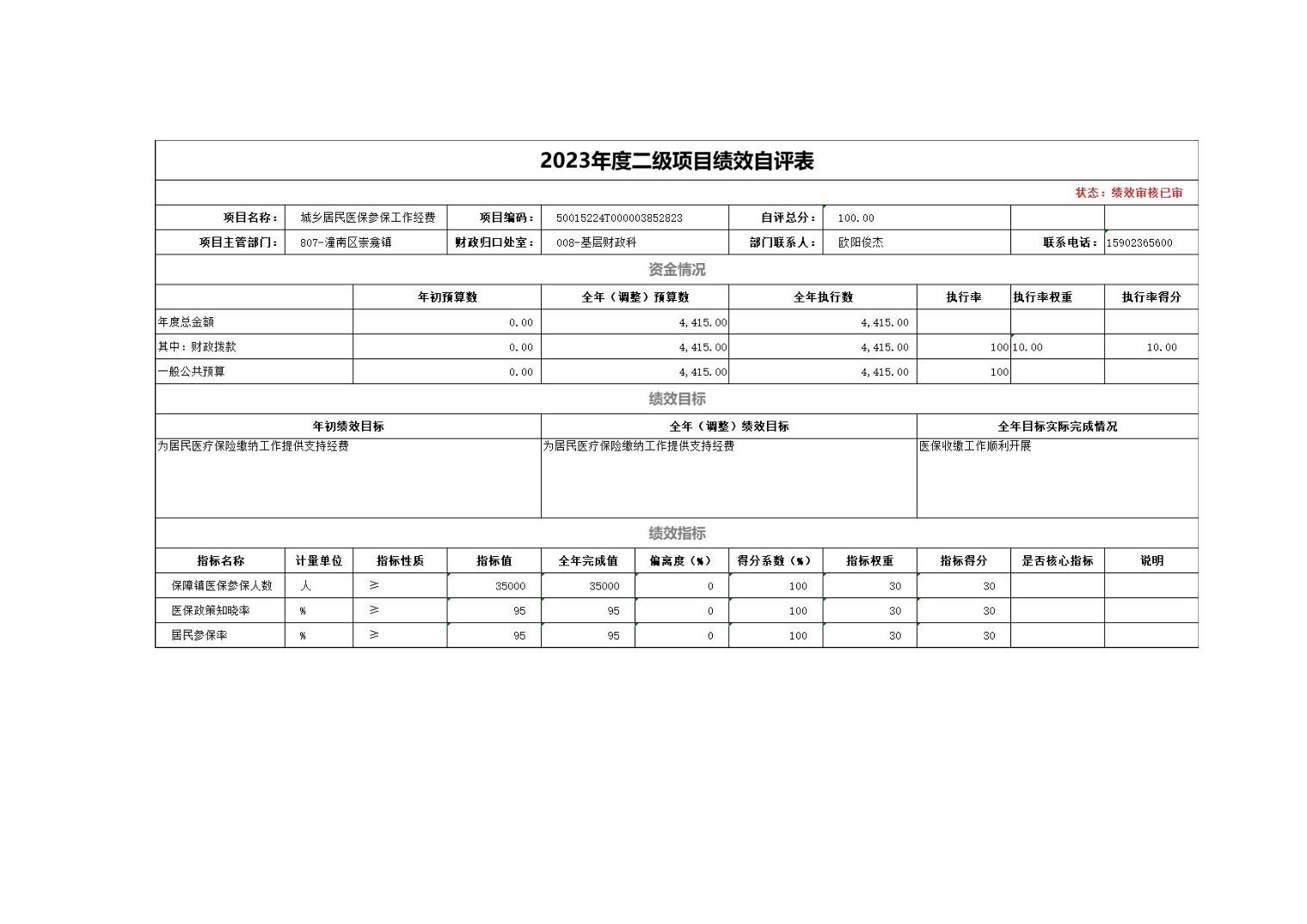 2023年度二级项目绩效自评表

状态：绩效审核已审

| 项目名称： | 城乡居民医保参保工作经费 | 项目编码： | 50015224T000003852823 | 自评总分： | 100.00 | | |
|---|---|---|---|---|---|---|---|
| 项目主管部门： | 807-潼南区崇龛镇 | 财政归口处室： | 008-基层财政科 | 部门联系人： | 欧阳俊杰 | 联系电话： | 15902365600 |

资金情况

| | 年初预算数 | 全年（调整）预算数 | 全年执行数 | 执行率 | 执行率权重 | 执行率得分 |
|---|---|---|---|---|---|---|
| 年度总金额 | 0.00 | 4,415.00 | 4,415.00 | | | |
| 其中：财政拨款 | 0.00 | 4,415.00 | 4,415.00 | 100 | 10.00 | 10.00 |
| 一般公共预算 | 0.00 | 4,415.00 | 4,415.00 | 100 | | |

绩效目标

| 年初绩效目标 | 全年（调整）绩效目标 | 全年目标实际完成情况 |
|---|---|---|
| 为居民医疗保险缴纳工作提供支持经费 | 为居民医疗保险缴纳工作提供支持经费 | 医保收缴工作顺利开展 |

绩效指标

| 指标名称 | 计量单位 | 指标性质 | 指标值 | 全年完成值 | 偏离度（%） | 得分系数（%） | 指标权重 | 指标得分 | 是否核心指标 | 说明 |
|---|---|---|---|---|---|---|---|---|---|---|
| 保障镇医保参保人数 | 人 | ≥ | 35000 | 35000 | 0 | 100 | 30 | 30 | | |
| 医保政策知晓率 | % | ≥ | 95 | 95 | 0 | 100 | 30 | 30 | | |
| 居民参保率 | % | ≥ | 95 | 95 | 0 | 100 | 30 | 30 | | |